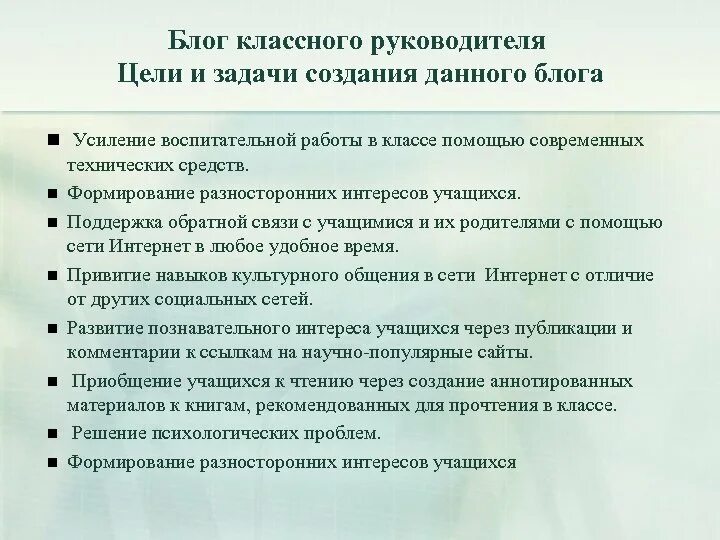 Блог классного руководителя
Цели и задачи создания данного блога

■ Усиление воспитательной работы в классе помощью современных технических средств.
■ Формирование разносторонних интересов учащихся.
■ Поддержка обратной связи с учащимися и их родителями с помощью сети Интернет в любое удобное время.
■ Привитие навыков культурного общения в сети Интернет с отличие от других социальных сетей.
■ Развитие познавательного интереса учащихся через публикации и комментарии к ссылкам на научно-популярные сайты.
■ Приобщение учащихся к чтению через создание аннотированных материалов к книгам, рекомендованных для прочтения в классе.
■ Решение психологических проблем.
■ Формирование разносторонних интересов учащихся